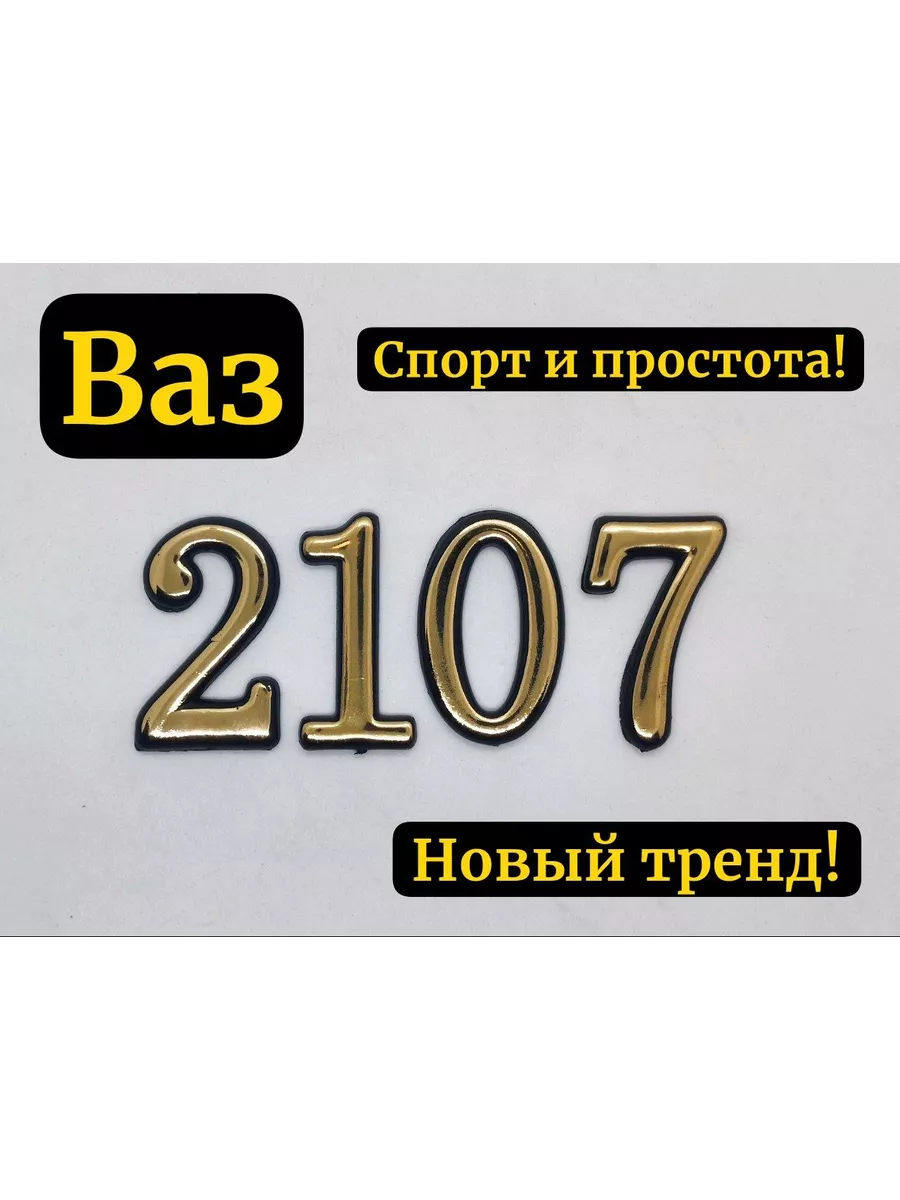 Ваз

Спорт и простота!

2107

Новый тренд!